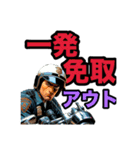 一発
免取
アウト